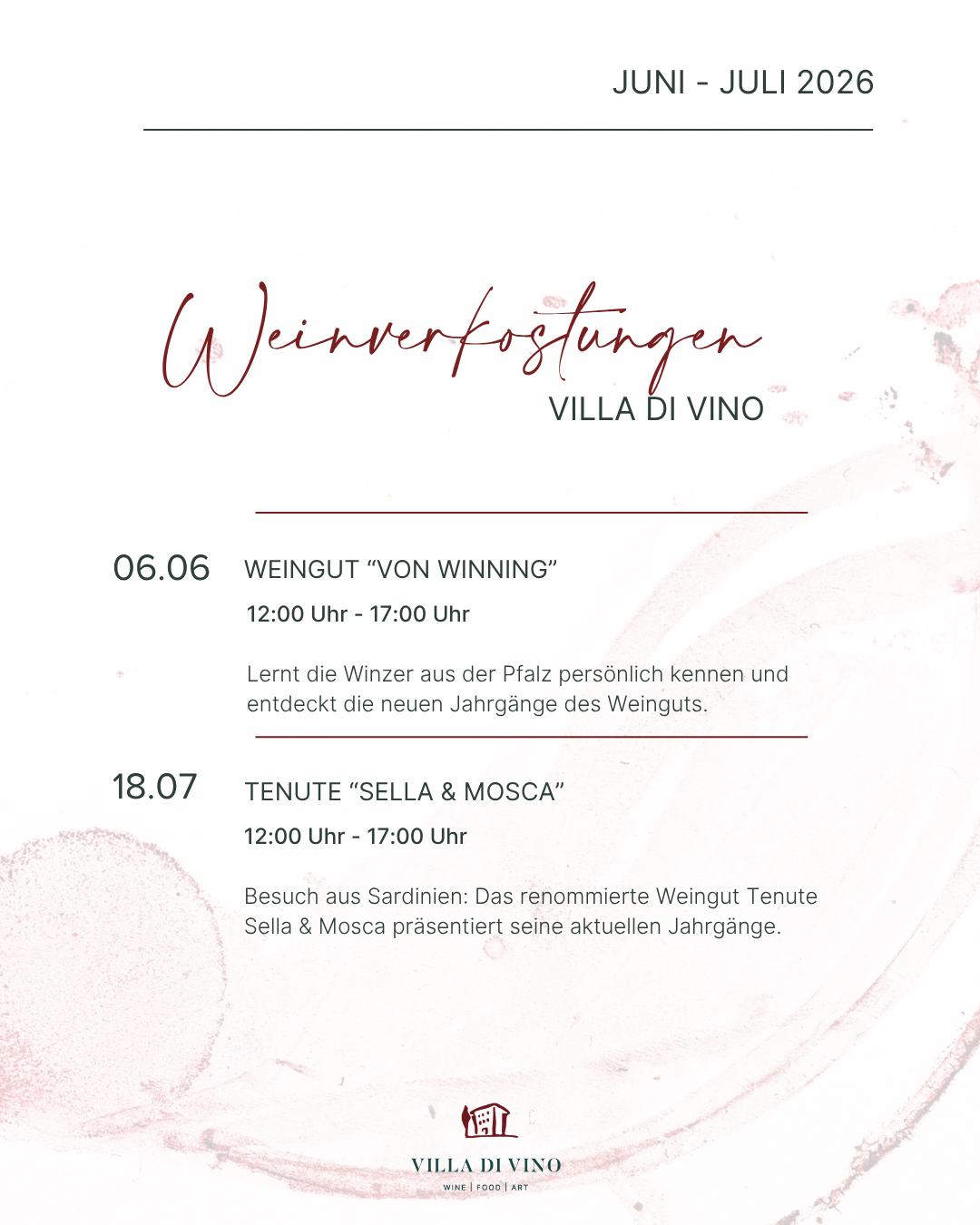 JUNI - JULI 2026

Weinverkostungen
VILLA DI VINO

06.06 WEINGUT "VON WINNING"
12:00 Uhr - 17:00 Uhr

Lernt die Winzer aus der Pfalz persönlich kennen und entdeckt die neuen Jahrgänge des Weinguts.

18.07 TENUTE "SELLA & MOSCA"
12:00 Uhr - 17:00 Uhr

Besuch aus Sardinien: Das renommierte Weingut Tenute Sella & Mosca präsentiert seine aktuellen Jahrgänge.

VILLA DI VINO
WINE | FOOD | ART